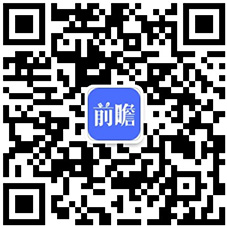 前瞻